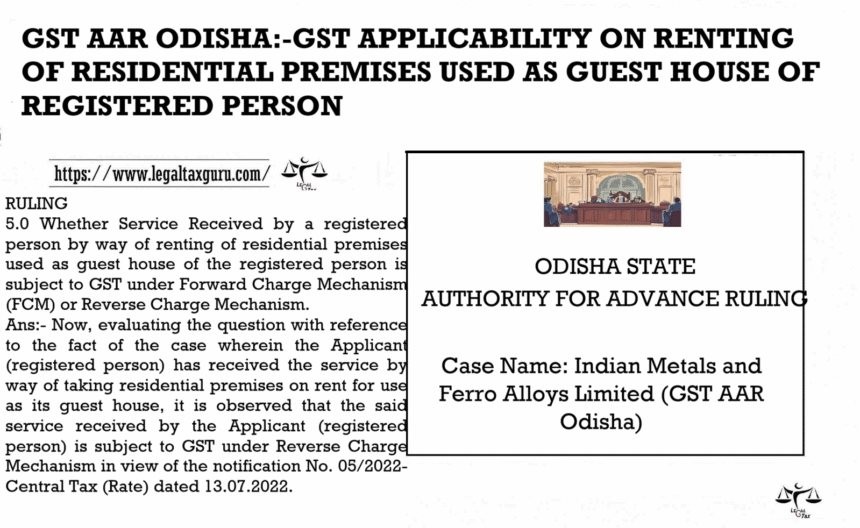 GST AAR ODISHA:-GST APPLICABILITY ON RENTING OF RESIDENTIAL PREMISES USED AS GUEST HOUSE OF REGISTERED PERSON

https://www.legaltaxguru.com/

RULING
5.0 Whether Service Received by a registered person by way of renting of residential premises used as guest house of the registered person is subject to GST under Forward Charge Mechanism (FCM) or Reverse Charge Mechanism.
Ans:- Now, evaluating the question with reference to the fact of the case wherein the Applicant (registered person) has received the service by way of taking residential premises on rent for use as its guest house, it is observed that the said service received by the Applicant (registered person) is subject to GST under Reverse Charge Mechanism in view of the notification No. 05/2022-Central Tax (Rate) dated 13.07.2022.

ODISHA STATE
AUTHORITY FOR ADVANCE RULING

Case Name: Indian Metals and Ferro Alloys Limited (GST AAR Odisha)